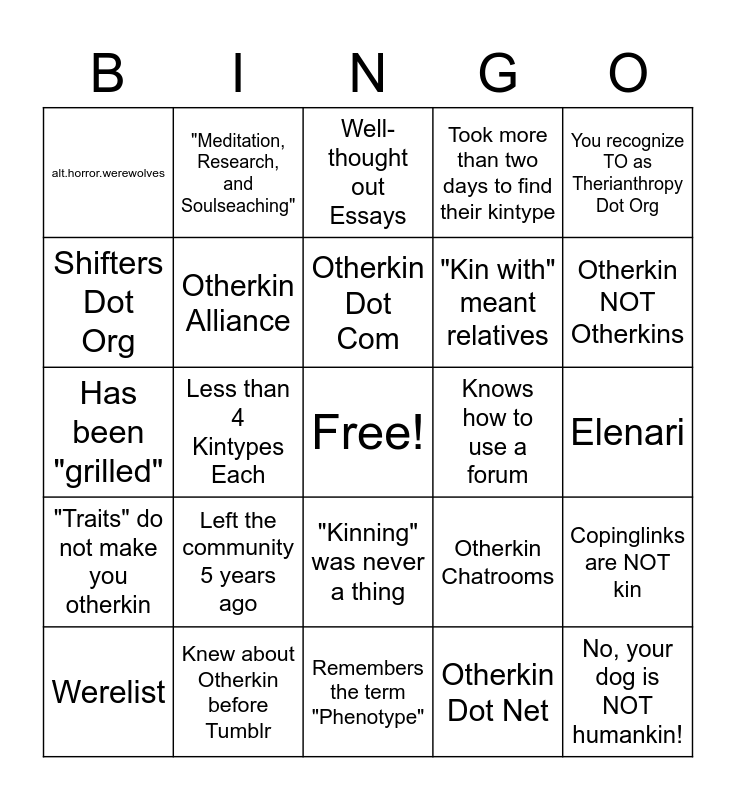 | B | I | N | G | O |
|---|---|---|---|---|
| alt.horror.werewolves | "Meditation, Research, and Soulseaching" | Well-thought out Essays | Took more than two days to find their kintype | You recognize TO as Therianthropy Dot Org |
| Shifters Dot Org | Otherkin Alliance | Otherkin Dot Com | "Kin with" meant relatives | Otherkin NOT Otherkins |
| Has been "grilled" | Less than 4 Kintypes Each | Free! | Knows how to use a forum | Elenari |
| "Traits" do not make you otherkin | Left the community 5 years ago | "Kinning" was never a thing | Otherkin Chatrooms | Copinglinks are NOT kin |
| Werelist | Knew about Otherkin before Tumblr | Remembers the term "Phenotype" | Otherkin Dot Net | No, your dog is NOT humankin! |